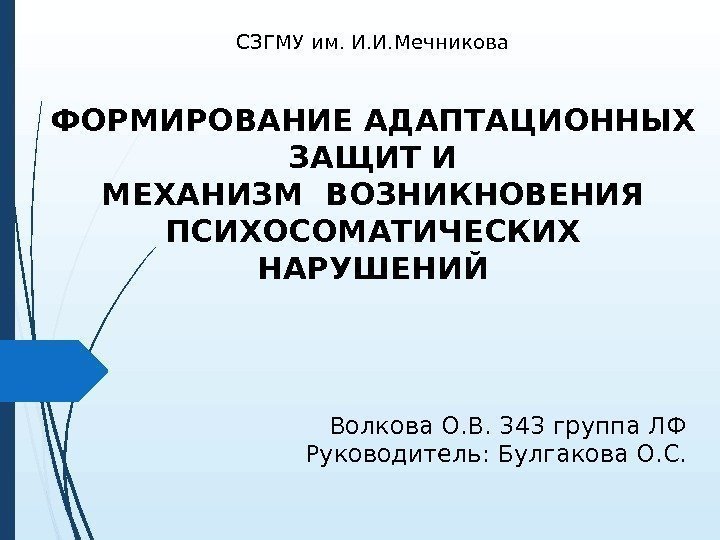 СЗГМУ им. И.И.Мечникова

ФОРМИРОВАНИЕ АДАПТАЦИОННЫХ ЗАЩИТ И
МЕХАНИЗМ ВОЗНИКНОВЕНИЯ ПСИХОСОМАТИЧЕСКИХ НАРУШЕНИЙ

Волкова О.В. 343 группа ЛФ
Руководитель: Булгакова О.С.